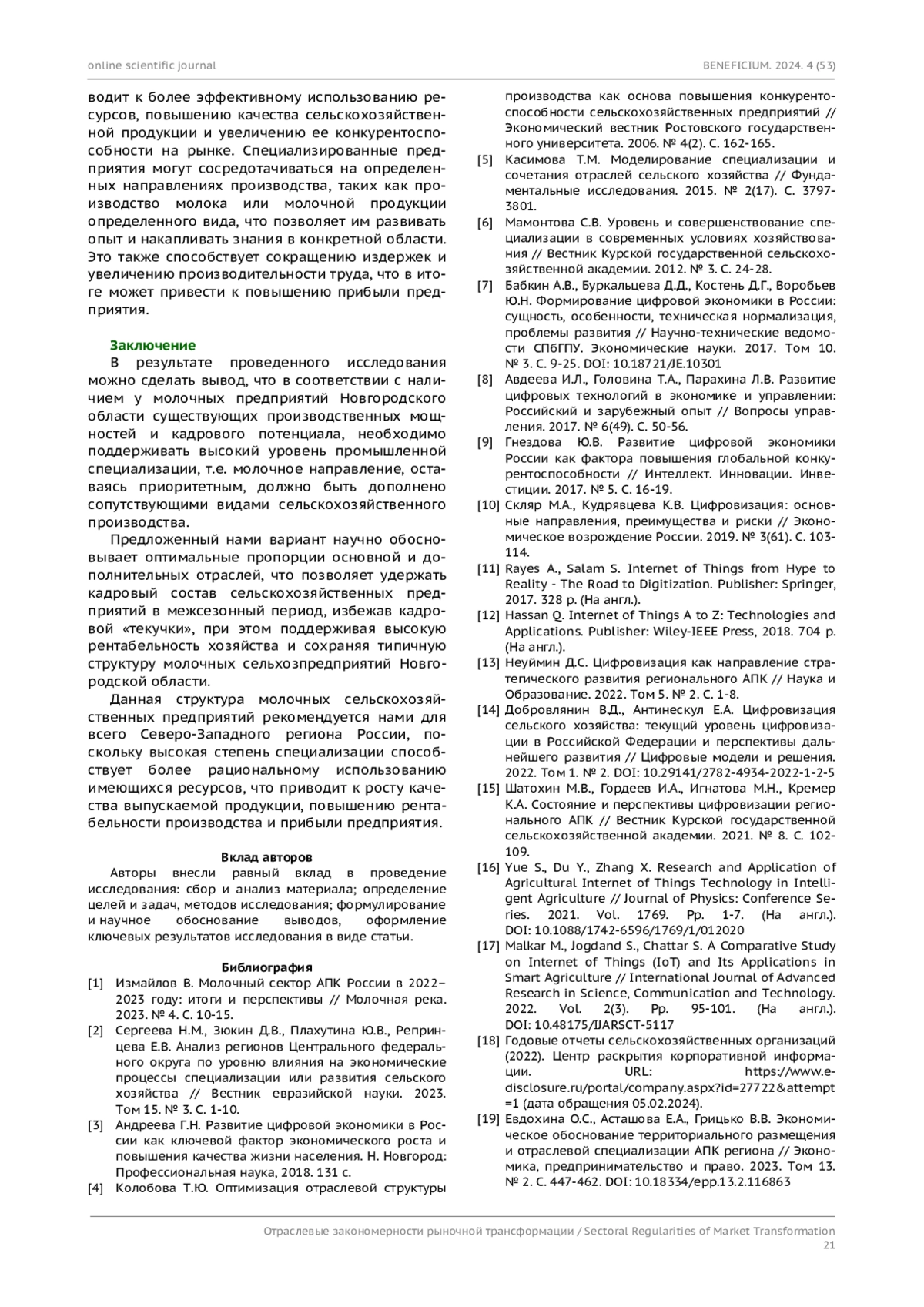 online scientific journal

BENEFICIUM. 2024. 4 (53)

водит к более эффективному использованию ресурсов, повышению качества сельскохозяйственной продукции и увеличению ее конкурентоспособности на рынке. Специализированные предприятия могут сосредотачиваться на определенных направлениях производства, таких как производство молока или молочной продукции определенного вида, что позволяет им развивать опыт и накапливать знания в конкретной области. Это также способствует сокращению издержек и увеличению производительности труда, что в итоге может привести к повышению прибыли предприятия.

Заключение

В результате проведенного исследования можно сделать вывод, что в соответствии с наличием у молочных предприятий Новгородского области существующих производственных мощностей и кадрового потенциала, необходимо поддерживать высокий уровень промышленной специализации, т.е. молочное направление, оставаясь приоритетным, должно быть дополнено сопутствующими видами сельскохозяйственного производства.

Предложенный нами вариант научно обосновывает оптимальные пропорции основной и дополнительных отраслей, что позволяет удержать кадровый состав сельскохозяйственных предприятий в межсезонный период, избежав кадровой «текучки», при этом поддерживая высокую рентабельность хозяйства и сохраняя типичную структуру молочных сельхозпредприятий Новгородской области.

Данная структура молочных сельскохозяйственных предприятий рекомендуется нами для всего Северо-Западного региона России, поскольку высокая степень специализации способствует более рациональному использованию имеющихся ресурсов, что приводит к росту качества выпускаемой продукции, повышению рентабельности производства и прибыли предприятия.

Вклад авторов

Авторы внесли равный вклад в проведение исследования: сбор и анализ материала; определение целей и задач, методов исследования; формулирование и научное обоснование выводов, оформление ключевых результатов исследования в виде статьи.

Библиография

[1] Измайлов В. Молочный сектор АПК России в 2022–2023 году: итоги и перспективы // Молочная река. 2023. № 4. С. 10-15.

[2] Сергеева Н.М., Зюкин Д.В., Плахутина Ю.В., Репринцева Е.В. Анализ регионов Центрального федерального округа по уровню влияния на экономические процессы специализации или развития сельского хозяйства // Вестник евразийской науки. 2023. Том 15. № 3. С. 1-10.

[3] Андреева Г.Н. Развитие цифровой экономики в России как ключевой фактор экономического роста и повышения качества жизни населения. Н. Новгород: Профессиональная наука, 2018. 131 с.

[4] Колобова Т.Ю. Оптимизация отраслевой структуры производства как основа повышения конкурентоспособности сельскохозяйственных предприятий // Экономический вестник Ростовского государственного университета. 2006. № 4(2). С. 162-165.

[5] Касимова Т.М. Моделирование специализации и сочетания отраслей сельского хозяйства // Фундаментальные исследования. 2015. № 2(17). С. 3797-3801.

[6] Мамонтова С.В. Уровень и совершенствование специализации в современных условиях хозяйствования // Вестник Курской государственной сельскохозяйственной академии. 2012. № 3. С. 24-28.

[7] Бабкин А.В., Буркальцева Д.Д., Костень Д.Г., Воробьев Ю.Н. Формирование цифровой экономики в России: сущность, особенности, техническая нормализация, проблемы развития // Научно-технические ведомости СПбГПУ. Экономические науки. 2017. Том 10. № 3. С. 9-25. DOI: 10.18721/JE.10301

[8] Авдеева И.Л., Головина Т.А., Парахина Л.В. Развитие цифровых технологий в экономике и управлении: Российский и зарубежный опыт // Вопросы управления. 2017. № 6(49). С. 50-56.

[9] Гнездова Ю.В. Развитие цифровой экономики России как фактора повышения глобальной конкурентоспособности // Интеллект. Инновации. Инвестиции. 2017. № 5. С. 16-19.

[10] Скляр М.А., Кудрявцева К.В. Цифровизация: основные направления, преимущества и риски // Экономическое возрождение России. 2019. № 3(61). С. 103-114.

[11] Rayes A., Salam S. Internet of Things from Hype to Reality - The Road to Digitization. Publisher: Springer, 2017. 328 p. (На англ.).

[12] Hassan Q. Internet of Things A to Z: Technologies and Applications. Publisher: Wiley-IEEE Press, 2018. 704 p. (На англ.).

[13] Неуймин Д.С. Цифровизация как направление стратегического развития регионального АПК // Наука и Образование. 2022. Том 5. № 2. С. 1-8.

[14] Добровлянин В.Д., Антинескул Е.А. Цифровизация сельского хозяйства: текущий уровень цифровизации в Российской Федерации и перспективы дальнейшего развития // Цифровые модели и решения. 2022. Том 1. № 2. DOI: 10.29141/2782-4934-2022-1-2-5

[15] Шатохин М.В., Гордеев И.А., Игнатова М.Н., Кремер К.А. Состояние и перспективы цифровизации регионального АПК // Вестник Курской государственной сельскохозяйственной академии. 2021. № 8. С. 102-109.

[16] Yue S., Du Y., Zhang X. Research and Application of Agricultural Internet of Things Technology in Intelligent Agriculture // Journal of Physics: Conference Series. 2021. Vol. 1769. Pp. 1-7. (На англ.). DOI: 10.1088/1742-6596/1769/1/012020

[17] Malkar M., Jogdand S., Chattar S. A Comparative Study on Internet of Things (IoT) and Its Applications in Smart Agriculture // International Journal of Advanced Research in Science, Communication and Technology. 2022. Vol. 2(3). Pp. 95-101. (На англ.). DOI: 10.48175/IJARSCT-5117

[18] Годовые отчеты сельскохозяйственных организаций (2022). Центр раскрытия корпоративной информации. URL: https://www.e-disclosure.ru/portal/company.aspx?id=27722&attempt=1 (дата обращения 05.02.2024).

[19] Евдохина О.С., Асташова Е.А., Грицько В.В. Экономическое обоснование территориального размещения и отраслевой специализации АПК региона // Экономика, предпринимательство и право. 2023. Том 13. № 2. С. 447-462. DOI: 10.18334/epp.13.2.116863

Отраслевые закономерности рыночной трансформации / Sectoral Regularities of Market Transformation
21